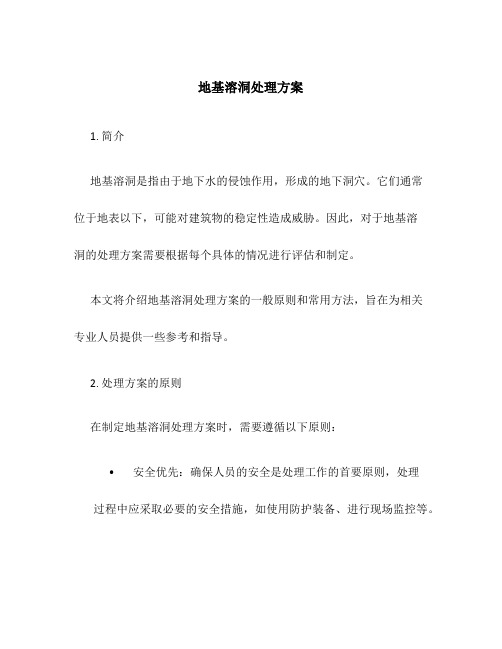 地基溶洞处理方案

1. 简介

地基溶洞是指由于地下水的侵蚀作用，形成的地下洞穴。它们通常位于地表以下，可能对建筑物的稳定性造成威胁。因此，对于地基溶洞的处理方案需要根据每个具体的情况进行评估和制定。

本文将介绍地基溶洞处理方案的一般原则和常用方法，旨在为相关专业人员提供一些参考和指导。

2. 处理方案的原则

在制定地基溶洞处理方案时，需要遵循以下原则：

• 安全优先：确保人员的安全是处理工作的首要原则，处理过程中应采取必要的安全措施，如使用防护装备、进行现场监控等。